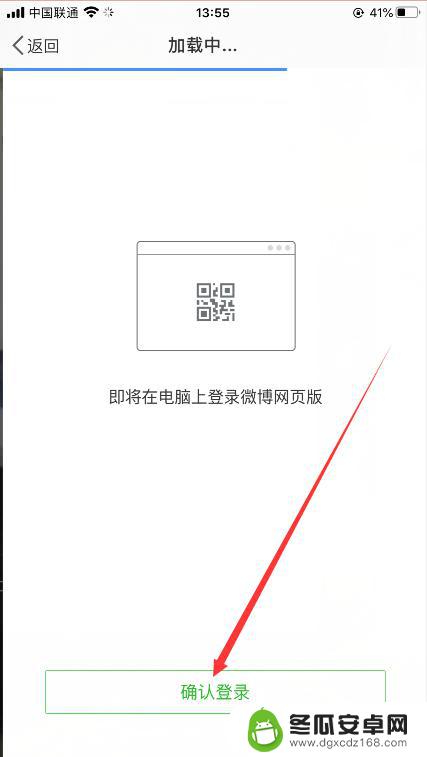 中国联通 13:55 41%

返回 加载中...

即将在电脑上登录微博网页版

确认登录

冬瓜安卓网
www.dgxcdz168.com